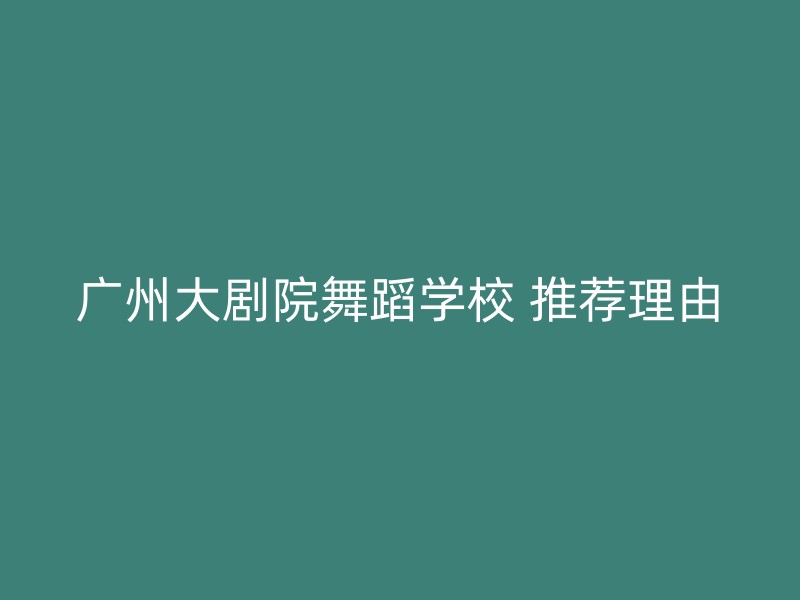 广州大剧院舞蹈学校 推荐理由